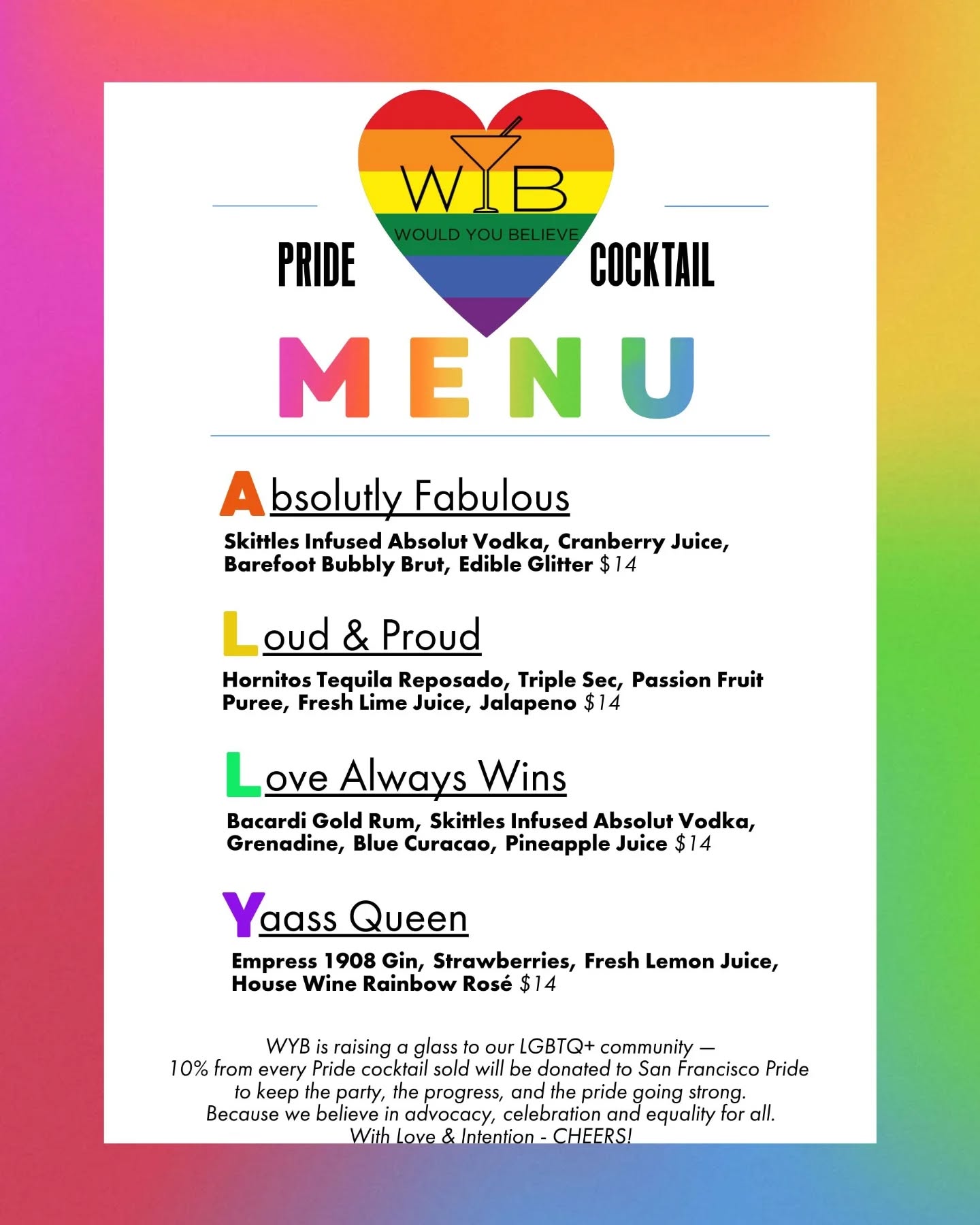 WYB
WOULD YOU BELIEVE

PRIDE COCKTAIL

MENU

Absolutly Fabulous

Skittles Infused Absolut Vodka, Cranberry Juice, Barefoot Bubbly Brut, Edible Glitter $14

Loud & Proud

Hornitos Tequila Reposado, Triple Sec, Passion Fruit Puree, Fresh Lime Juice, Jalapeno $14

Love Always Wins

Bacardi Gold Rum, Skittles Infused Absolut Vodka, Grenadine, Blue Curacao, Pineapple Juice $14

Yaass Queen

Empress 1908 Gin, Strawberries, Fresh Lemon Juice, House Wine Rainbow Rosé $14

WYB is raising a glass to our LGBTQ+ community —
10% from every Pride cocktail sold will be donated to San Francisco Pride
to keep the party, the progress, and the pride going strong.
Because we believe in advocacy, celebration and equality for all.
With Love & Intention - CHEERS!